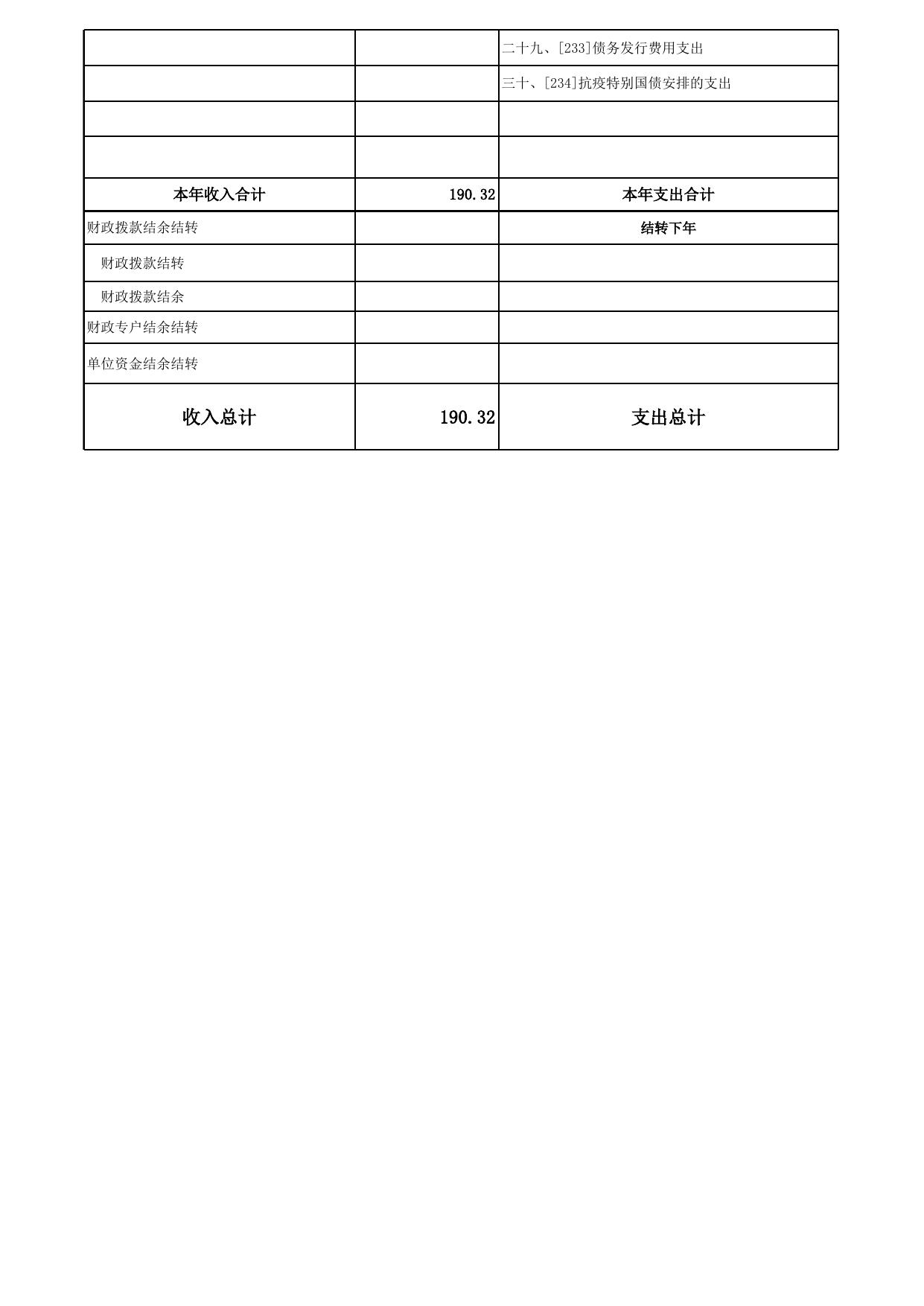 |  |  | 二十九、[233]债务发行费用支出 |
|---|---|---|
|  |  | 三十、[234]抗疫特别国债安排的支出 |
|  |  |  |
|  |  |  |
| 本年收入合计 | 190.32 | 本年支出合计 |
| 财政拨款结余结转 |  | 结转下年 |
| 财政拨款结转 |  |  |
| 财政拨款结余 |  |  |
| 财政专户结余结转 |  |  |
| 单位资金结余结转 |  |  |
| 收入总计 | 190.32 | 支出总计 |